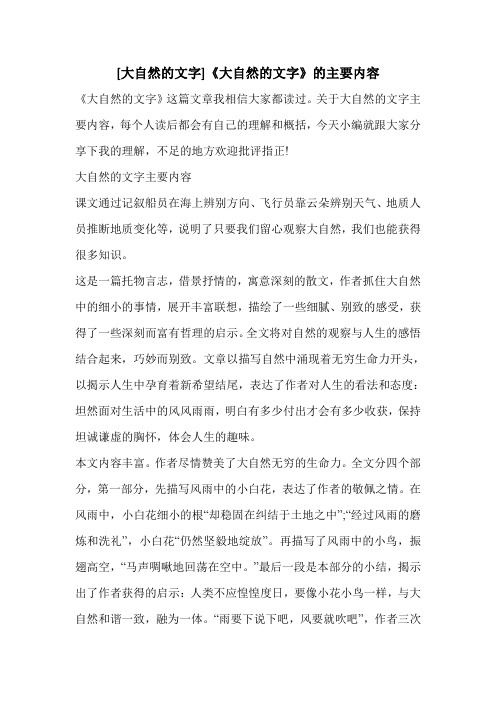 [大自然的文字]《大自然的文字》的主要内容

《大自然的文字》这篇文章我相信大家都读过。关于大自然的文字主要内容，每个人读后都会有自己的理解和概括，今天小编就跟大家分享下我的理解，不足的地方欢迎批评指正!

大自然的文字主要内容

课文通过记叙船员在海上辨别方向、飞行员靠云朵辨别天气、地质人员推断地质变化等，说明了只要我们留心观察大自然，我们也能获得很多知识。

这是一篇托物言志，借景抒情的，寓意深刻的散文，作者抓住大自然中的细小的事情，展开丰富联想，描绘了一些细腻、别致的感受，获得了一些深刻而富有哲理的启示。全文将对自然的观察与人生的感悟结合起来，巧妙而别致。文章以描写自然中涌现着无穷生命力开头，以揭示人生中孕育着新希望结尾，表达了作者对人生的看法和态度：坦然面对生活中的风风雨雨，明白有多少付出才会有多少收获，保持坦诚谦虚的胸怀，体会人生的趣味。

本文内容丰富。作者尽情赞美了大自然无穷的生命力。全文分四个部分，第一部分，先描写风雨中的小白花，表达了作者的敬佩之情。在风雨中，小白花细小的根“却稳固在纠结于土地之中”;“经过风雨的磨炼和洗礼”，小白花“仍然坚毅地绽放”。再描写了风雨中的小鸟，振翅高空，“马声啁啾地回荡在空中。”最后一段是本部分的小结，揭示出了作者获得的启示：人类不应惶惶度日，要像小花小鸟一样，与大自然和谐一致，融为一体。“雨要下说下吧，风要就吹吧”，作者三次